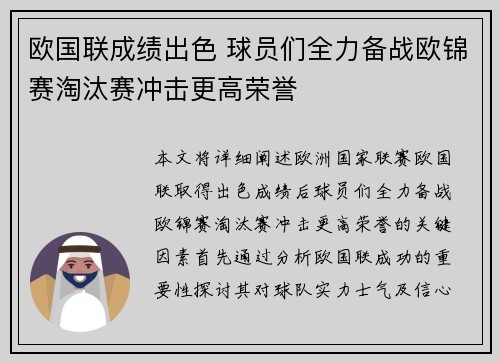 欧国联成绩出色 球员们全力备战欧锦赛淘汰赛冲击更高荣誉

本文将详细阐述欧洲国家联赛欧国联取得出色成绩后球员们全力备战欧锦赛淘汰赛冲击更高荣誉的关键因素首先通过分析欧国联成功的重要性探讨其对球队实力士气及信心